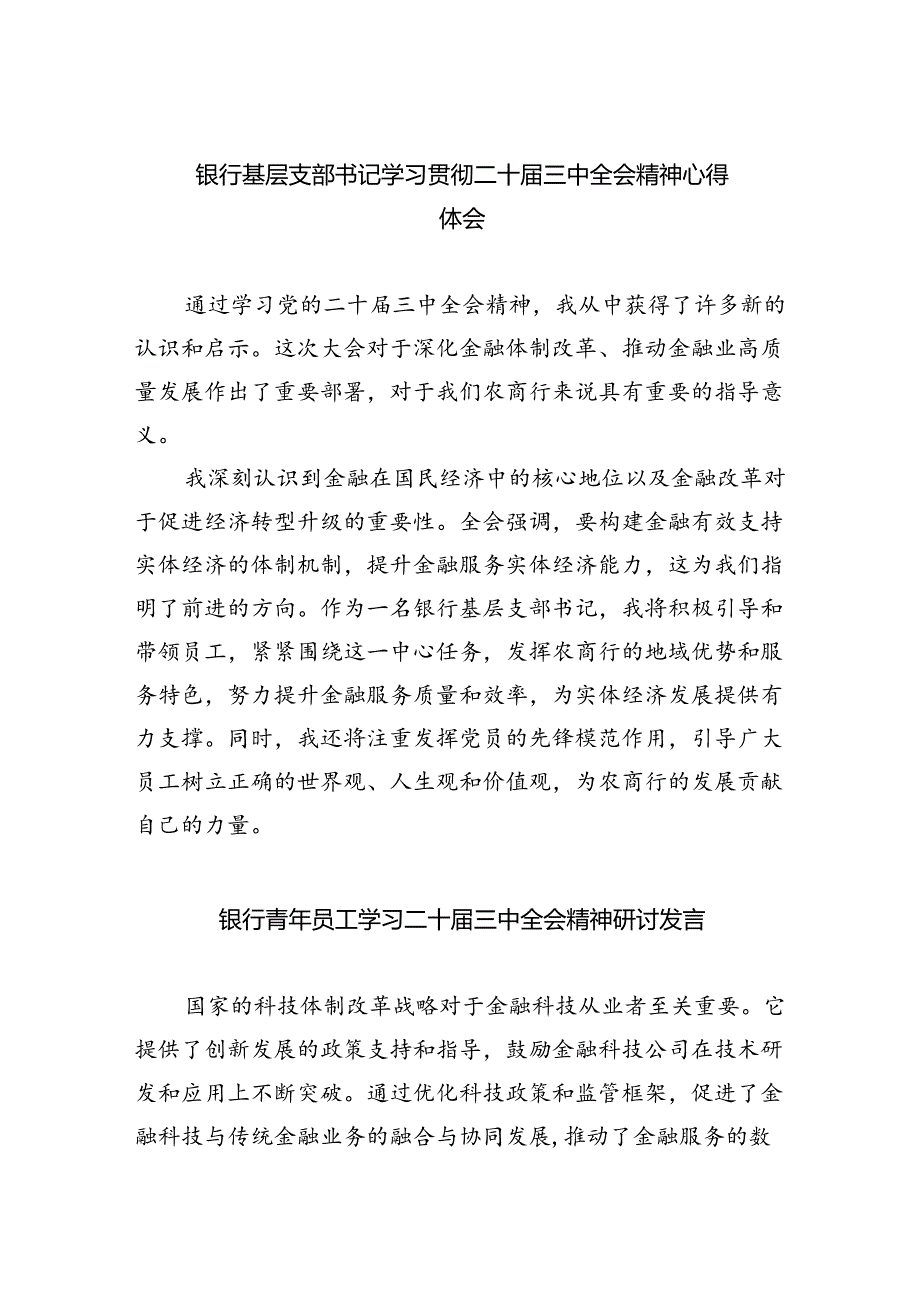 银行基层支部书记学习贯彻二十届三中全会精神心得体会

通过学习党的二十届三中全会精神，我从中获得了许多新的认识和启示。这次大会对于深化金融体制改革、推动金融业高质量发展作出了重要部署，对于我们农商行来说具有重要的指导意义。

我深刻认识到金融在国民经济中的核心地位以及金融改革对于促进经济转型升级的重要性。全会强调，要构建金融有效支持实体经济的体制机制，提升金融服务实体经济能力，这为我们指明了前进的方向。作为一名银行基层支部书记，我将积极引导和带领员工，紧紧围绕这一中心任务，发挥农商行的地域优势和服务特色，努力提升金融服务质量和效率，为实体经济发展提供有力支撑。同时，我还将注重发挥党员的先锋模范作用，引导广大员工树立正确的世界观、人生观和价值观，为农商行的发展贡献自己的力量。

银行青年员工学习二十届三中全会精神研讨发言

国家的科技体制改革战略对于金融科技从业者至关重要。它提供了创新发展的政策支持和指导，鼓励金融科技公司在技术研发和应用上不断突破。通过优化科技政策和监管框架，促进了金融科技与传统金融业务的融合与协同发展，推动了金融服务的数